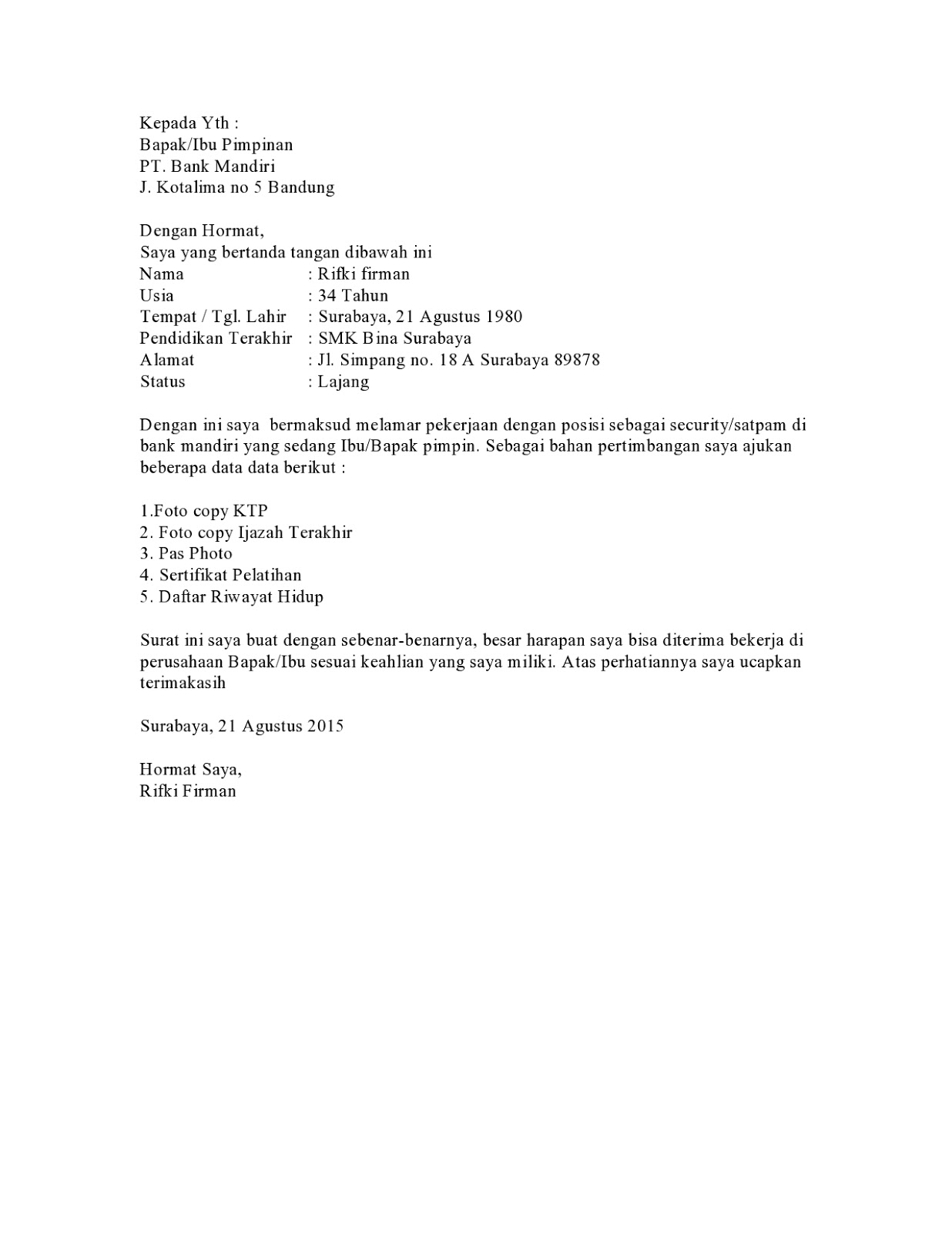 Kepada Yth :
Bapak/Ibu Pimpinan
PT. Bank Mandiri
J. Kotalima no 5 Bandung

Dengan Hormat,
Saya yang bertanda tangan dibawah ini
Nama : Rifki firman
Usia : 34 Tahun
Tempat / Tgl. Lahir : Surabaya, 21 Agustus 1980
Pendidikan Terakhir : SMK Bina Surabaya
Alamat : Jl. Simpang no. 18 A Surabaya 89878
Status : Lajang

Dengan ini saya bermaksud melamar pekerjaan dengan posisi sebagai security/satpam di bank mandiri yang sedang Ibu/Bapak pimpin. Sebagai bahan pertimbangan saya ajukan beberapa data data berikut :

1.Foto copy KTP
2. Foto copy Ijazah Terakhir
3. Pas Photo
4. Sertifikat Pelatihan
5. Daftar Riwayat Hidup

Surat ini saya buat dengan sebenar-benarnya, besar harapan saya bisa diterima bekerja di perusahaan Bapak/Ibu sesuai keahlian yang saya miliki. Atas perhatiannya saya ucapkan terimakasih

Surabaya, 21 Agustus 2015

Hormat Saya,
Rifki Firman